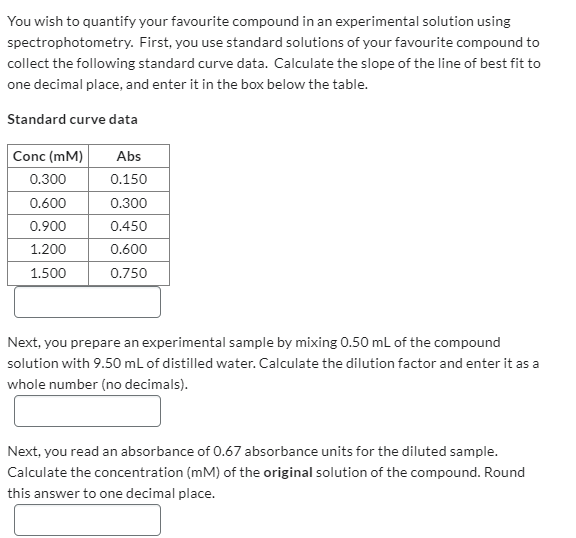 You wish to quantify your favourite compound in an experimental solution using spectrophotometry. First, you use standard solutions of your favourite compound to collect the following standard curve data. Calculate the slope of the line of best fit to one decimal place, and enter it in the box below the table.

Standard curve data

| Conc (mM) | Abs |
|---|---|
| 0.300 | 0.150 |
| 0.600 | 0.300 |
| 0.900 | 0.450 |
| 1.200 | 0.600 |
| 1.500 | 0.750 |

Next, you prepare an experimental sample by mixing 0.50 mL of the compound solution with 9.50 mL of distilled water. Calculate the dilution factor and enter it as a whole number (no decimals).

Next, you read an absorbance of 0.67 absorbance units for the diluted sample. Calculate the concentration (mM) of the original solution of the compound. Round this answer to one decimal place.